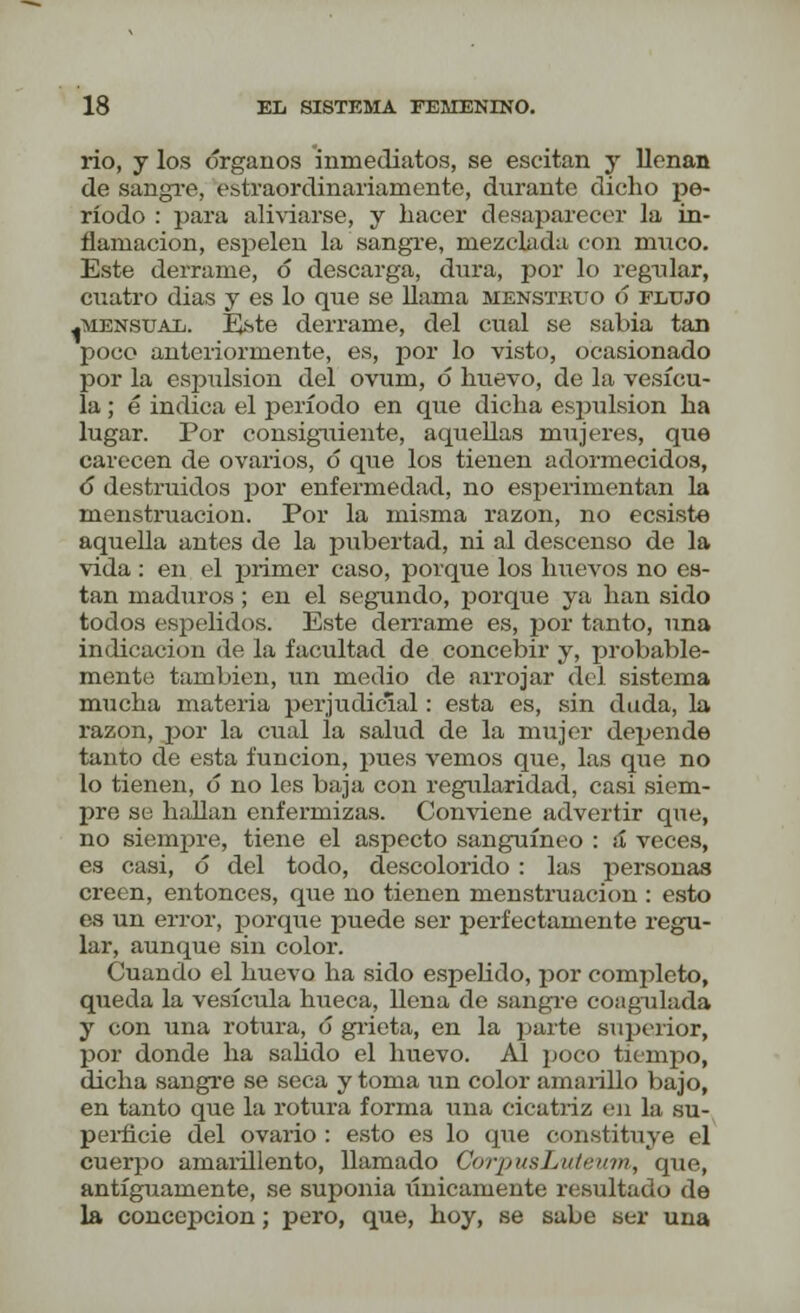 18 EL SISTEMA FEMENINO.

rio, y los órganos inmediatos, se escitan y llenan de sangre, estraordinariamente, durante dicho período : para aliviarse, y hacer desaparecer la inflamacion, espelen la sangre, mezclada con muco. Este derrame, ó descarga, dura, por lo regular, cuatro dias y es lo que se llama MENSTRUO ó FLUJO MENSUAL. Este derrame, del cual se sabia tan poco anteriormente, es, por lo visto, ocasionado por la espulsion del ovum, ó huevo, de la vesícula ; é indica el período en que dicha espulsion ha lugar. Por consiguiente, aquellas mujeres, que carecen de ovarios, ó que los tienen adormecidos, ó destruidos por enfermedad, no esperimentan la menstruacion. Por la misma razon, no ecsiste aquella antes de la pubertad, ni al descenso de la vida : en el primer caso, porque los huevos no estan maduros ; en el segundo, porque ya han sido todos espelidos. Este derrame es, por tanto, una indicacion de la facultad de concebir y, probablemente tambien, un medio de arrojar del sistema mucha materia perjudicial : esta es, sin duda, la razon, por la cual la salud de la mujer depende tanto de esta funcion, pues vemos que, las que no lo tienen, ó no les baja con regularidad, casi siempre se hallan enfermizas. Conviene advertir que, no siempre, tiene el aspecto sanguíneo : á veces, es casi, ó del todo, descolorido : las personas creen, entonces, que no tienen menstruacion : esto es un error, porque puede ser perfectamente regular, aunque sin color.

Cuando el huevo ha sido espelido, por completo, queda la vesícula hueca, llena de sangre coagulada y con una rotura, ó grieta, en la parte superior, por donde ha salido el huevo. Al poco tiempo, dicha sangre se seca y toma un color amarillo bajo, en tanto que la rotura forma una cicatriz en la superficie del ovario : esto es lo que constituye el cuerpo amarillento, llamado CorpusLuteum, que, antíguamente, se suponia únicamente resultado de la concepcion ; pero, que, hoy, se sabe ser una